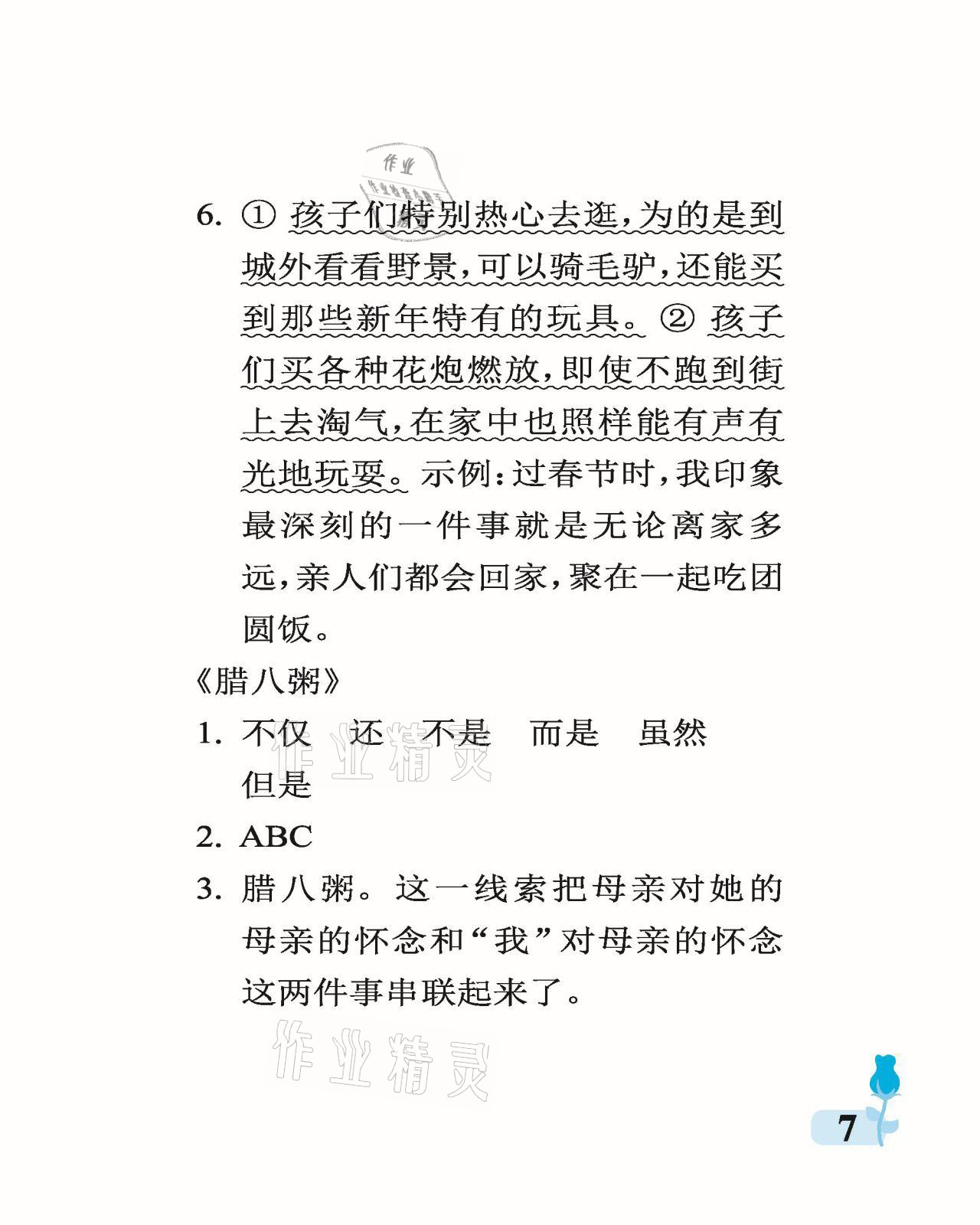 作业

6. ① 孩子们特别热心去逛，为的是到城外看看野景，可以骑毛驴，还能买到那些新年特有的玩具。② 孩子们买各种花炮燃放，即使不跑到街上去淘气，在家中也照样能有声有光地玩耍。示例：过春节时，我印象最深刻的一件事就是无论离家多远，亲人们都会回家，聚在一起吃团圆饭。

《腊八粥》

1. 不仅　还　不是　而是　虽然　但是

作业精灵

2. ABC

3. 腊八粥。这一线索把母亲对她的母亲的怀念和“我”对母亲的怀念这两件事串联起来了。

作业精灵

7